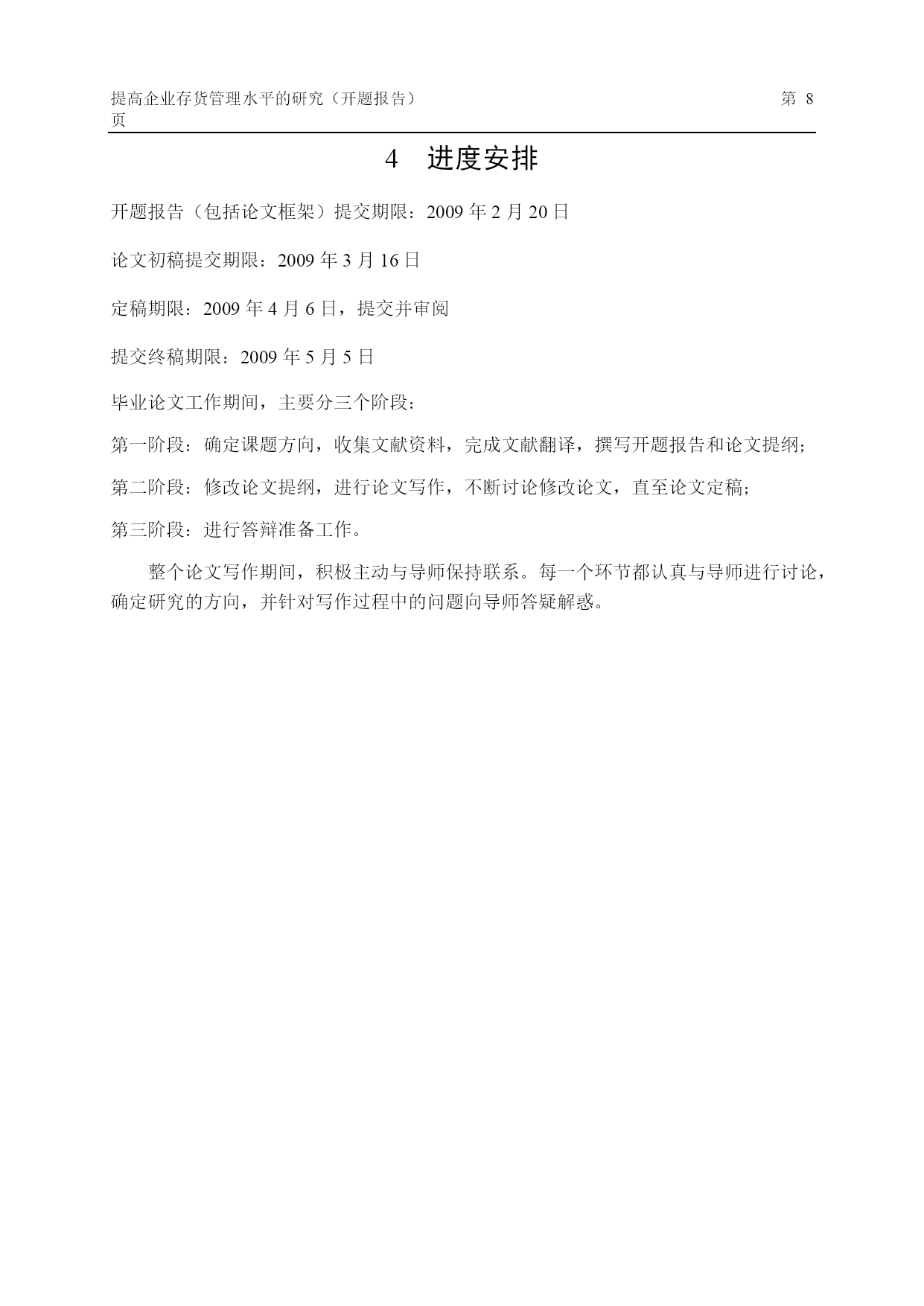 提高企业存货管理水平的研究（开题报告） 第 8 页

4 进度安排

开题报告（包括论文框架）提交期限：2009 年 2 月 20 日

论文初稿提交期限：2009 年 3 月 16 日

定稿期限：2009 年 4 月 6 日，提交并审阅

提交终稿期限：2009 年 5 月 5 日

毕业论文工作期间，主要分三个阶段：

第一阶段：确定课题方向，收集文献资料，完成文献翻译，撰写开题报告和论文提纲；

第二阶段：修改论文提纲，进行论文写作，不断讨论修改论文，直至论文定稿；

第三阶段：进行答辩准备工作。

整个论文写作期间，积极主动与导师保持联系。每一个环节都认真与导师进行讨论，确定研究的方向，并针对写作过程中的问题向导师答疑解惑。